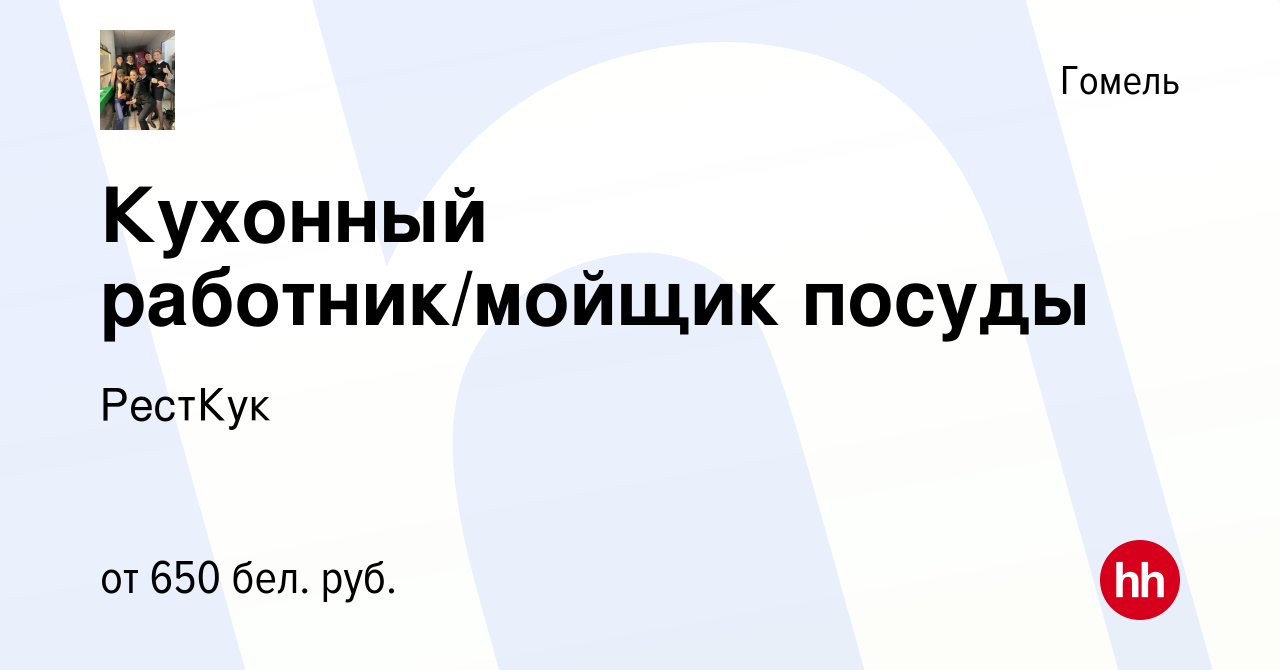 Гомель

Кухонный работник/мойщик посуды

РестКук

от 650 бел. руб.

hh